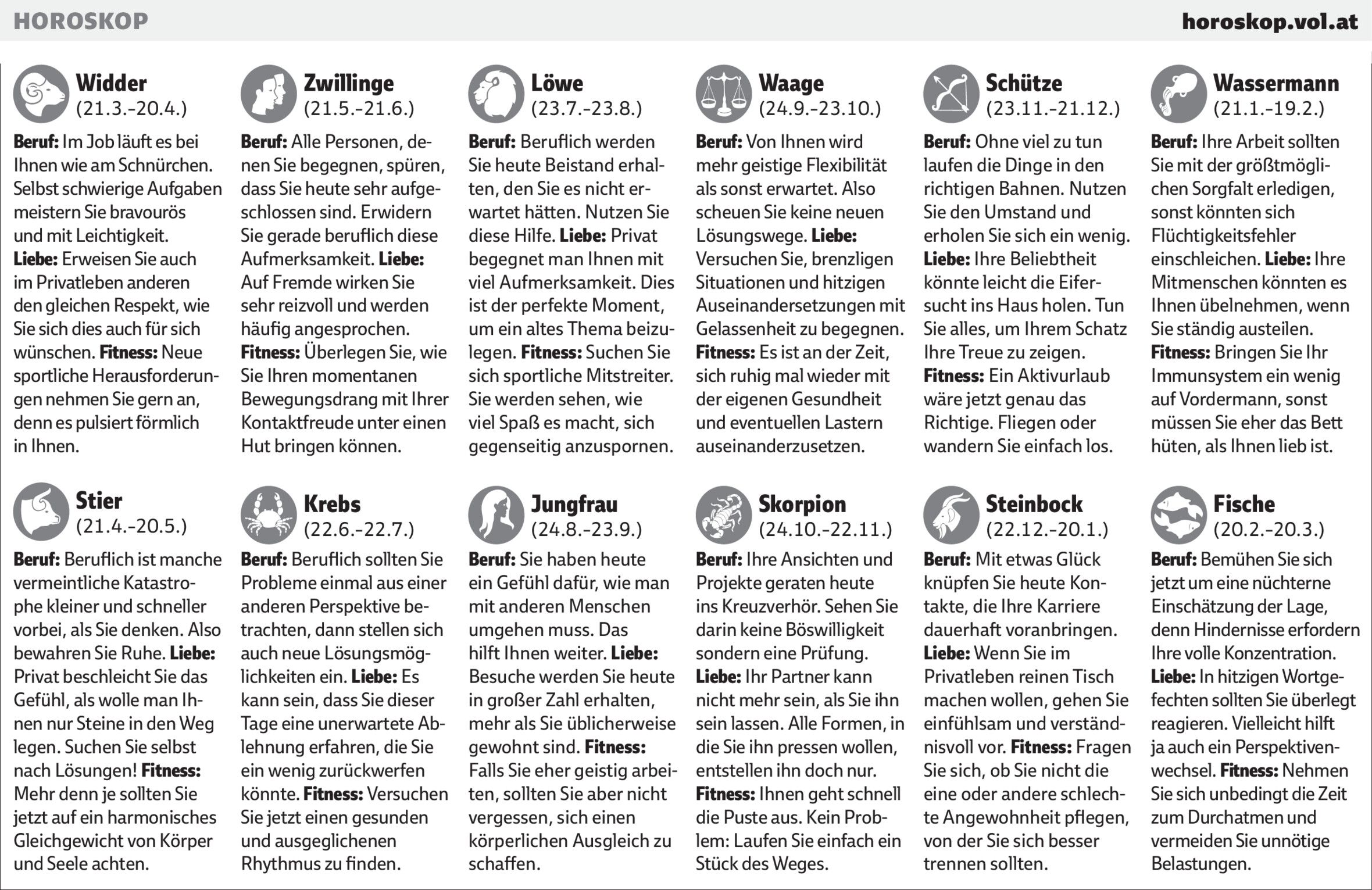 HOROSKOP

horoskop.vol.at

Widder
(21.3.-20.4.)

Beruf: Im Job läuft es bei Ihnen wie am Schnürchen. Selbst schwierige Aufgaben meistern Sie bravourös und mit Leichtigkeit. Liebe: Erweisen Sie auch im Privatleben anderen den gleichen Respekt, wie Sie sich dies auch für sich wünschen. Fitness: Neue sportliche Herausforderungen nehmen Sie gern an, denn es pulsiert förmlich in Ihnen.

Stier
(21.4.-20.5.)

Beruf: Beruflich ist manche vermeintliche Katastrophe kleiner und schneller vorbei, als Sie denken. Also bewahren Sie Ruhe. Liebe: Privat beschleicht Sie das Gefühl, als wolle man Ihnen nur Steine in den Weg legen. Suchen Sie selbst nach Lösungen! Fitness: Mehr denn je sollten Sie jetzt auf ein harmonisches Gleichgewicht von Körper und Seele achten.

Zwillinge
(21.5.-21.6.)

Beruf: Alle Personen, denen Sie begegnen, spüren, dass Sie heute sehr aufgeschlossen sind. Erwidern Sie gerade beruflich diese Aufmerksamkeit. Liebe: Auf Fremde wirken Sie sehr reizvoll und werden häufig angesprochen. Fitness: Überlegen Sie, wie Sie Ihren momentanen Bewegungsdrang mit Ihrer Kontaktfreude unter einen Hut bringen können.

Krebs
(22.6.-22.7.)

Beruf: Beruflich sollten Sie Probleme einmal aus einer anderen Perspektive betrachten, dann stellen sich auch neue Lösungsmöglichkeiten ein. Liebe: Es kann sein, dass Sie dieser Tage eine unerwartete Ablehnung erfahren, die Sie ein wenig zurückwerfen könnte. Fitness: Versuchen Sie jetzt einen gesunden und ausgeglichenen Rhythmus zu finden.

Löwe
(23.7.-23.8.)

Beruf: Beruflich werden Sie heute Beistand erhalten, den Sie es nicht erwartet hätten. Nutzen Sie diese Hilfe. Liebe: Privat begegnet man Ihnen mit viel Aufmerksamkeit. Dies ist der perfekte Moment, um ein altes Thema beizulegen. Fitness: Suchen Sie sich sportliche Mitstreiter. Sie werden sehen, wie viel Spaß es macht, sich gegenseitig anzuspornen.

Jungfrau
(24.8.-23.9.)

Beruf: Sie haben heute ein Gefühl dafür, wie man mit anderen Menschen umgehen muss. Das hilft Ihnen weiter. Liebe: Besuche werden Sie heute in großer Zahl erhalten, mehr als Sie üblicherweise gewohnt sind. Fitness: Falls Sie eher geistig arbeiten, sollten Sie aber nicht vergessen, sich einen körperlichen Ausgleich zu schaffen.

Waage
(24.9.-23.10.)

Beruf: Von Ihnen wird mehr geistige Flexibilität als sonst erwartet. Also scheuen Sie keine neuen Lösungswege. Liebe: Versuchen Sie, brenzligen Situationen und hitzigen Auseinandersetzungen mit Gelassenheit zu begegnen. Fitness: Es ist an der Zeit, sich ruhig mal wieder mit der eigenen Gesundheit und eventuellen Lastern auseinanderzusetzen.

Skorpion
(24.10.-22.11.)

Beruf: Ihre Ansichten und Projekte geraten heute ins Kreuzverhör. Sehen Sie darin keine Böswilligkeit sondern eine Prüfung. Liebe: Ihr Partner kann nicht mehr sein, als Sie ihn sein lassen. Alle Formen, in die Sie ihn pressen wollen, entstellen ihn doch nur. Fitness: Ihnen geht schnell die Puste aus. Kein Problem: Laufen Sie einfach ein Stück des Weges.

Schütze
(23.11.-21.12.)

Beruf: Ohne viel zu tun laufen die Dinge in den richtigen Bahnen. Nutzen Sie den Umstand und erholen Sie sich ein wenig. Liebe: Ihre Beliebtheit könnte leicht die Eifersucht ins Haus holen. Tun Sie alles, um Ihrem Schatz Ihre Treue zu zeigen. Fitness: Ein Aktivurlaub wäre jetzt genau das Richtige. Fliegen oder wandern Sie einfach los.

Steinbock
(22.12.-20.1.)

Beruf: Mit etwas Glück knüpfen Sie heute Kontakte, die Ihre Karriere dauerhaft voranbringen. Liebe: Wenn Sie im Privatleben reinen Tisch machen wollen, gehen Sie einfühlsam und verständnisvoll vor. Fitness: Fragen Sie sich, ob Sie nicht die eine oder andere schlechte Angewohnheit pflegen, von der Sie sich besser trennen sollten.

Wassermann
(21.1.-19.2.)

Beruf: Ihre Arbeit sollten Sie mit der größtmöglichen Sorgfalt erledigen, sonst könnten sich Flüchtigkeitsfehler einschleichen. Liebe: Ihre Mitmenschen könnten es Ihnen übelnehmen, wenn Sie ständig austeilen. Fitness: Bringen Sie Ihr Immunsystem ein wenig auf Vordermann, sonst müssen Sie eher das Bett hüten, als Ihnen lieb ist.

Fische
(20.2.-20.3.)

Beruf: Bemühen Sie sich jetzt um eine nüchterne Einschätzung der Lage, denn Hindernisse erfordern Ihre volle Konzentration. Liebe: In hitzigen Wortgefechten sollten Sie überlegt reagieren. Vielleicht hilft ja auch ein Perspektivenwechsel. Fitness: Nehmen Sie sich unbedingt die Zeit zum Durchatmen und vermeiden Sie unnötige Belastungen.